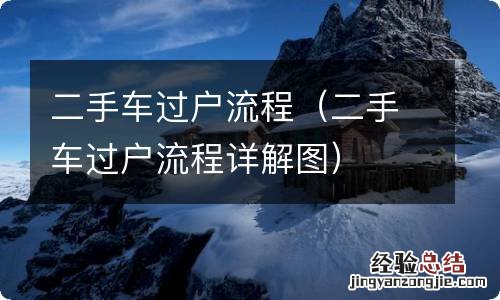 二手车过户流程（二手车过户流程详解图）

经验总结
jingyanzongjie.com